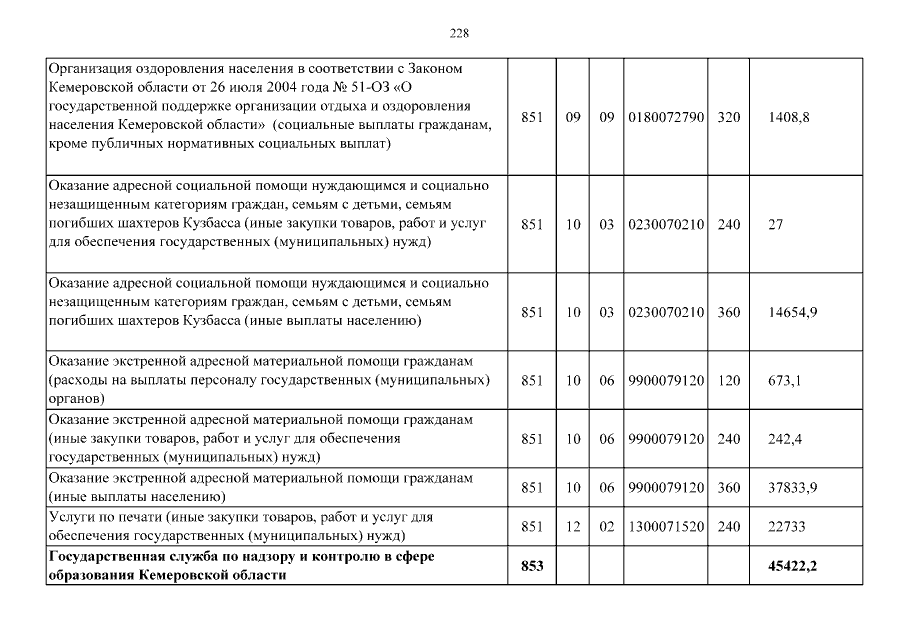 228

| | | | | | | |
|---|---|---|---|---|---|---|
| Организация оздоровления населения в соответствии с Законом Кемеровской области от 26 июля 2004 года № 51-ОЗ «О государственной поддержке организации отдыха и оздоровления населения Кемеровской области» (социальные выплаты гражданам, кроме публичных нормативных социальных выплат) | 851 | 09 | 09 | 0180072790 | 320 | 1408,8 |
| Оказание адресной социальной помощи нуждающимся и социально незащищенным категориям граждан, семьям с детьми, семьям погибших шахтеров Кузбасса (иные закупки товаров, работ и услуг для обеспечения государственных (муниципальных) нужд) | 851 | 10 | 03 | 0230070210 | 240 | 27 |
| Оказание адресной социальной помощи нуждающимся и социально незащищенным категориям граждан, семьям с детьми, семьям погибших шахтеров Кузбасса (иные выплаты населению) | 851 | 10 | 03 | 0230070210 | 360 | 14654,9 |
| Оказание экстренной адресной материальной помощи гражданам (расходы на выплаты персоналу государственных (муниципальных) органов) | 851 | 10 | 06 | 9900079120 | 120 | 673,1 |
| Оказание экстренной адресной материальной помощи гражданам (иные закупки товаров, работ и услуг для обеспечения государственных (муниципальных) нужд) | 851 | 10 | 06 | 9900079120 | 240 | 242,4 |
| Оказание экстренной адресной материальной помощи гражданам (иные выплаты населению) | 851 | 10 | 06 | 9900079120 | 360 | 37833,9 |
| Услуги по печати (иные закупки товаров, работ и услуг для обеспечения государственных (муниципальных) нужд) | 851 | 12 | 02 | 1300071520 | 240 | 22733 |
| **Государственная служба по надзору и контролю в сфере образования Кемеровской области** | **853** | | | | | **45422,2** |